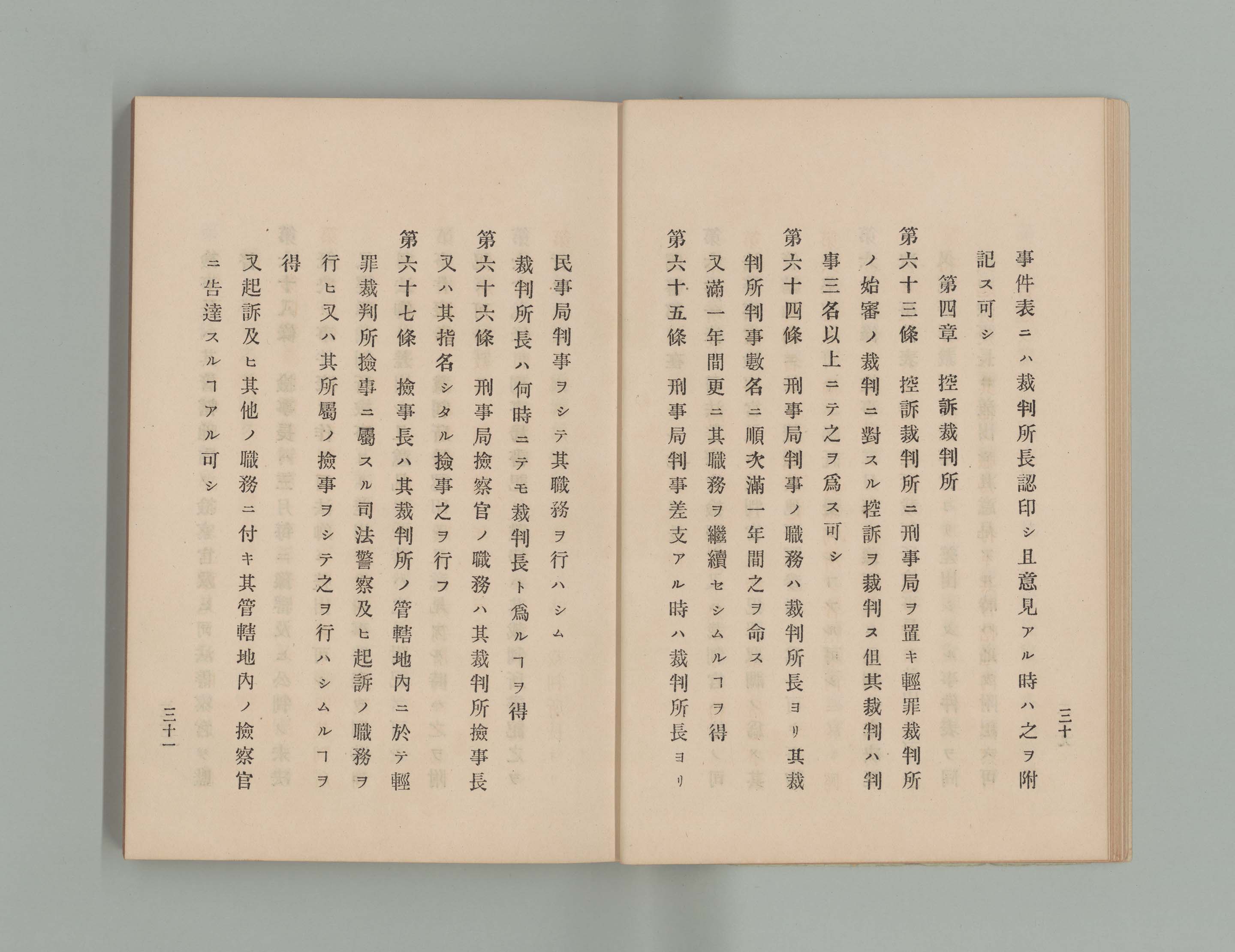 三十

事件表ニハ裁判所長認印シ且意見アル時ハ之ヲ附記ス可シ

第四章　控訴裁判所

第六十三條　控訴裁判所ニ刑事局ヲ置キ輕罪裁判所ノ始審ノ裁判ニ對スル控訴ヲ裁判ス但其裁判ハ判事三名以上ニテ之ヲ爲ス可シ

第六十四條　刑事局判事ノ職務ハ裁判所長ヨリ其裁判所判事數名ニ順次滿一年間之ヲ命ス

又滿一年間更ニ其職務ヲ繼續セシムルヿヲ得

第六十五條　刑事局判事差支アル時ハ裁判所長ヨリ民事局判事ヲシテ其職務ヲ行ハシム

裁判所長ハ何時ニテモ裁判長ト爲ルヿヲ得

第六十六條　刑事局檢察官ノ職務ハ其裁判所檢事長又ハ其指名シタル檢事之ヲ行フ

第六十七條　檢事長ハ其裁判所ノ管轄地內ニ於テ輕罪裁判所檢事ニ屬スル司法警察及ヒ起訴ノ職務ヲ行ヒ又ハ其所屬ノ檢事ヲシテ之ヲ行ハシムルヿヲ得

又起訴及ヒ其他ノ職務ニ付キ其管轄地內ノ檢察官ニ告達スルヿアル可シ

三十一